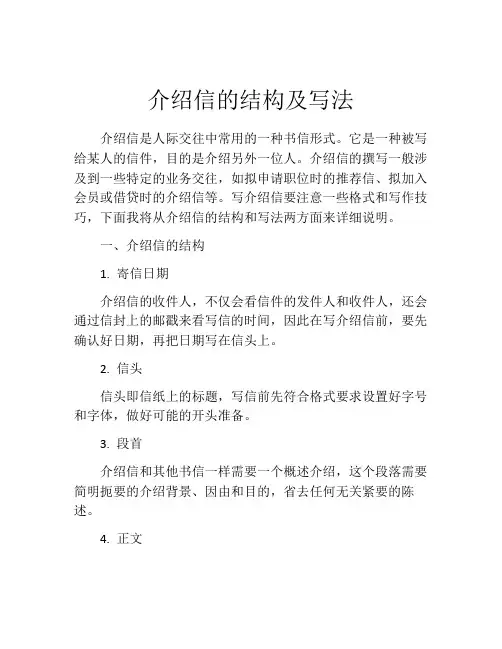 介绍信的结构及写法

介绍信是人际交往中常用的一种书信形式。它是一种被写给某人的信件，目的是介绍另外一位人。介绍信的撰写一般涉及到一些特定的业务交往，如拟申请职位时的推荐信、拟加入会员或借贷时的介绍信等。写介绍信要注意一些格式和写作技巧，下面我将从介绍信的结构和写法两方面来详细说明。

一、介绍信的结构

1. 寄信日期

介绍信的收件人，不仅会看信件的发件人和收件人，还会通过信封上的邮戳来看写信的时间，因此在写介绍信前，要先确认好日期，再把日期写在信头上。

2. 信头

信头即信纸上的标题，写信前先符合格式要求设置好字号和字体，做好可能的开头准备。

3. 段首

介绍信和其他书信一样需要一个概述介绍，这个段落需要简明扼要的介绍背景、因由和目的，省去任何无关紧要的陈述。

4. 正文